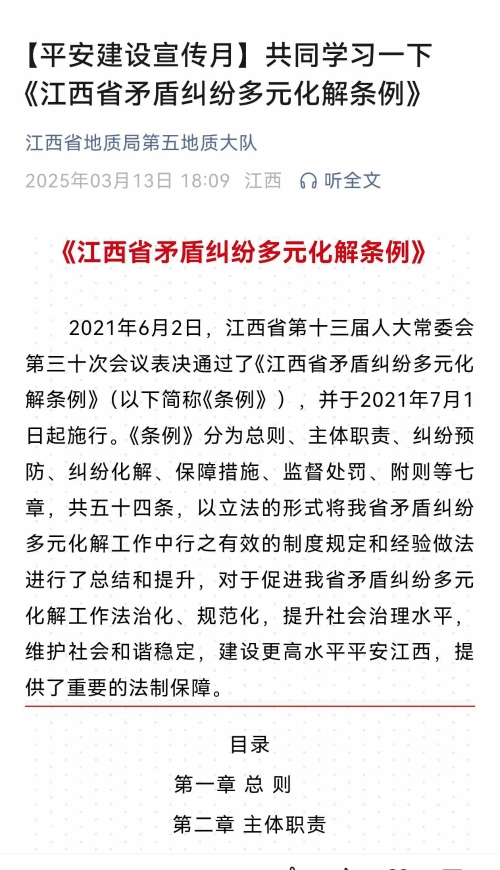 【平安建设宣传月】共同学习一下《江西省矛盾纠纷多元化解条例》

江西省地质局第五地质大队

2025年03月13日 18:09 江西 听全文

《江西省矛盾纠纷多元化解条例》

2021年6月2日，江西省第十三届人大常委会第三十次会议表决通过了《江西省矛盾纠纷多元化解条例》（以下简称《条例》），并于2021年7月1日起施行。《条例》分为总则、主体职责、纠纷预防、纠纷化解、保障措施、监督处罚、附则等七章，共五十四条，以立法的形式将我省矛盾纠纷多元化解工作中行之有效的制度规定和经验做法进行了总结和提升，对于促进我省矛盾纠纷多元化解工作法治化、规范化，提升社会治理水平，维护社会和谐稳定，建设更高水平平安江西，提供了重要的法制保障。

目录

第一章 总 则

第二章 主体职责